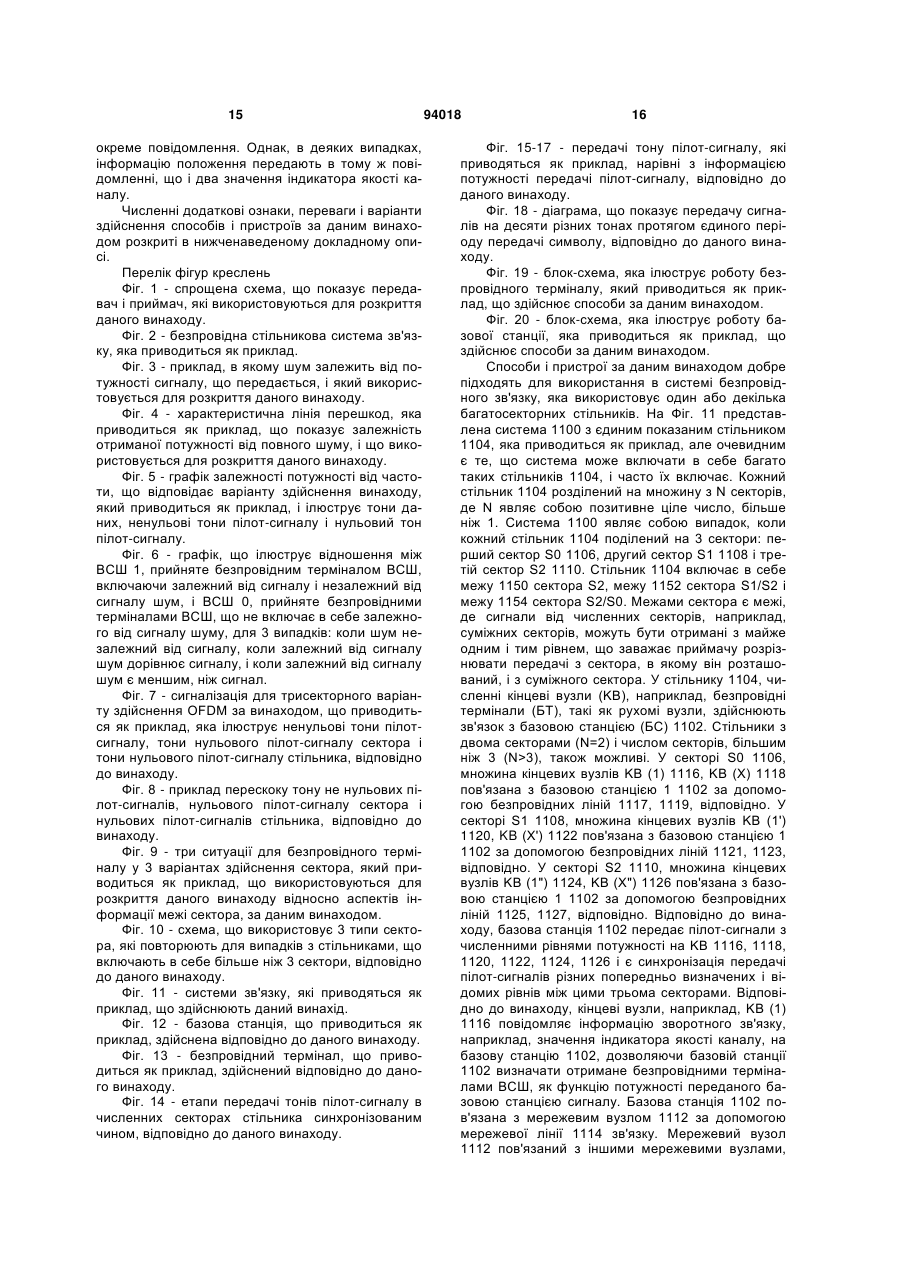 15 94018 16

окреме повідомлення. Однак, в деяких випадках, інформацію положення передають в тому ж повідомленні, що і два значення індикатора якості каналу.

Численні додаткові ознаки, переваги і варіанти здійснення способів і пристроїв за даним винаходом розкриті в нижченаведеному докладному описі.

Перелік фігур креслень

Фіг. 1 - спрощена схема, що показує передавач і приймач, які використовуються для розкриття даного винаходу.

Фіг. 2 - безпровідна стільникова система зв'язку, яка приводиться як приклад.

Фіг. 3 - приклад, в якому шум залежить від потужності сигналу, що передається, і який використовується для розкриття даного винаходу.

Фіг. 4 - характеристична лінія перешкод, яка приводиться як приклад, що показує залежність отриманої потужності від повного шуму, і що використовується для розкриття даного винаходу.

Фіг. 5 - графік залежності потужності від частоти, що відповідає варіанту здійснення винаходу, який приводиться як приклад, і ілюструє тони даних, ненульові тони пілот-сигналу і нульовий тон пілот-сигналу.

Фіг. 6 - графік, що ілюструє відношення між ВСШ 1, прийняте безпровідним терміналом ВСШ, включаючи залежний від сигналу і незалежний від сигналу шум, і ВСШ 0, прийняте безпровідними терміналами ВСШ, що не включає в себе залежного від сигналу шуму, для 3 випадків: коли шум незалежний від сигналу, коли залежний від сигналу шум дорівнює сигналу, і коли залежний від сигналу шум є меншим, ніж сигнал.

Фіг. 7 - сигналізація для трисекторного варіанту здійснення OFDM за винаходом, що приводиться як приклад, яка ілюструє ненульові тони пілот-сигналу, тони нульового пілот-сигналу сектора і тони нульового пілот-сигналу стільника, відповідно до винаходу.

Фіг. 8 - приклад перескоку тону не нульових пілот-сигналів, нульового пілот-сигналу сектора і нульових пілот-сигналів стільника, відповідно до винаходу.

Фіг. 9 - три ситуації для безпровідного терміналу у 3 варіантах здійснення сектора, який приводиться як приклад, що використовуються для розкриття даного винаходу відносно аспектів інформації межі сектора, за даним винаходом.

Фіг. 10 - схема, що використовує 3 типи сектора, які повторюють для випадків з стільниками, що включають в себе більше ніж 3 сектори, відповідно до даного винаходу.

Фіг. 11 - системи зв'язку, які приводяться як приклад, що здійснюють даний винахід.

Фіг. 12 - базова станція, що приводиться як приклад, здійснена відповідно до даного винаходу.

Фіг. 13 - безпровідний термінал, що приводиться як приклад, здійснений відповідно до даного винаходу.

Фіг. 14 - етапи передачі тонів пілот-сигналу в численних секторах стільника синхронізованим чином, відповідно до даного винаходу.

Фіг. 15-17 - передачі тону пілот-сигналу, які приводяться як приклад, нарівні з інформацією потужності передачі пілот-сигналу, відповідно до даного винаходу.

Фіг. 18 - діаграма, що показує передачу сигналів на десяти різних тонах протягом єдиного періоду передачі символу, відповідно до даного винаходу.

Фіг. 19 - блок-схема, яка ілюструє роботу безпровідного терміналу, який приводиться як приклад, що здійснює способи за даним винаходом.

Фіг. 20 - блок-схема, яка ілюструє роботу базової станції, яка приводиться як приклад, що здійснює способи за даним винаходом.

Способи і пристрої за даним винаходом добре підходять для використання в системі безпровідного зв'язку, яка використовує один або декілька багатосекторних стільників. На Фіг. 11 представлена система 1100 з єдиним показаним стільником 1104, яка приводиться як приклад, але очевидним є те, що система може включати в себе багато таких стільників 1104, і часто їх включає. Кожний стільник 1104 розділений на множину з N секторів, де N являє собою позитивне ціле число, більше ніж 1. Система 1100 являє собою випадок, коли кожний стільник 1104 поділений на 3 сектори: перший сектор S0 1106, другий сектор S1 1108 і третій сектор S2 1110. Стільник 1104 включає в себе межу 1150 сектора S2, межу 1152 сектора S1/S2 і межу 1154 сектора S2/S0. Межами сектора є межі, де сигнали від численних секторів, наприклад, суміжних секторів, можуть бути отримані з майже одним і тим рівнем, що заважає приймачу розрізнювати передачі з сектора, в якому він розташований, і з суміжного сектора. У стільнику 1104, численні кінцеві вузли (КВ), наприклад, безпровідні термінали (БТ), такі як рухомі вузли, здійснюють зв'язок з базовою станцією (БС) 1102. Стільники з двома секторами (N=2) і числом секторів, більшим ніж 3 (N>3), також можливі. У секторі S0 1106, множина кінцевих вузлів КВ (1) 1116, КВ (X) 1118 пов'язана з базовою станцією 1 1102 за допомогою безпровідних ліній 1117, 1119, відповідно. У секторі S1 1108, множина кінцевих вузлів КВ (1') 1120, КВ (X') 1122 пов'язана з базовою станцією 1 1102 за допомогою безпровідних ліній 1121, 1123, відповідно. У секторі S2 1110, множина кінцевих вузлів КВ (1") 1124, КВ (X") 1126 пов'язана з базовою станцією 1 1102 за допомогою безпровідних ліній 1125, 1127, відповідно. Відповідно до винаходу, базова станція 1102 передає пілот-сигнали з численними рівнями потужності на КВ 1116, 1118, 1120, 1122, 1124, 1126 і є синхронізація передачі пілот-сигналів різних попередньо визначених і відомих рівнів між цими трьома секторами. Відповідно до винаходу, кінцеві вузли, наприклад, КВ (1) 1116 повідомляє інформацію зворотного зв'язку, наприклад, значення індикатора якості каналу, на базову станцію 1102, дозволяючи базовій станції 1102 визначати отримане безпровідними терміналами ВСШ, як функцію потужності переданого базовою станцією сигналу. Базова станція 1102 пов'язана з мережевим вузлом 1112 за допомогою мережевої лінії 1114 зв'язку. Мережевий вузол 1112 пов'язаний з іншими мережевими вузлами,